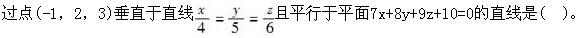 过点(-1, 2, 3)垂直于直线$\frac{x}{4}=\frac{y}{5}=\frac{z}{6}$且平行于平面7x+8y+9z+10=0的直线是(　)。